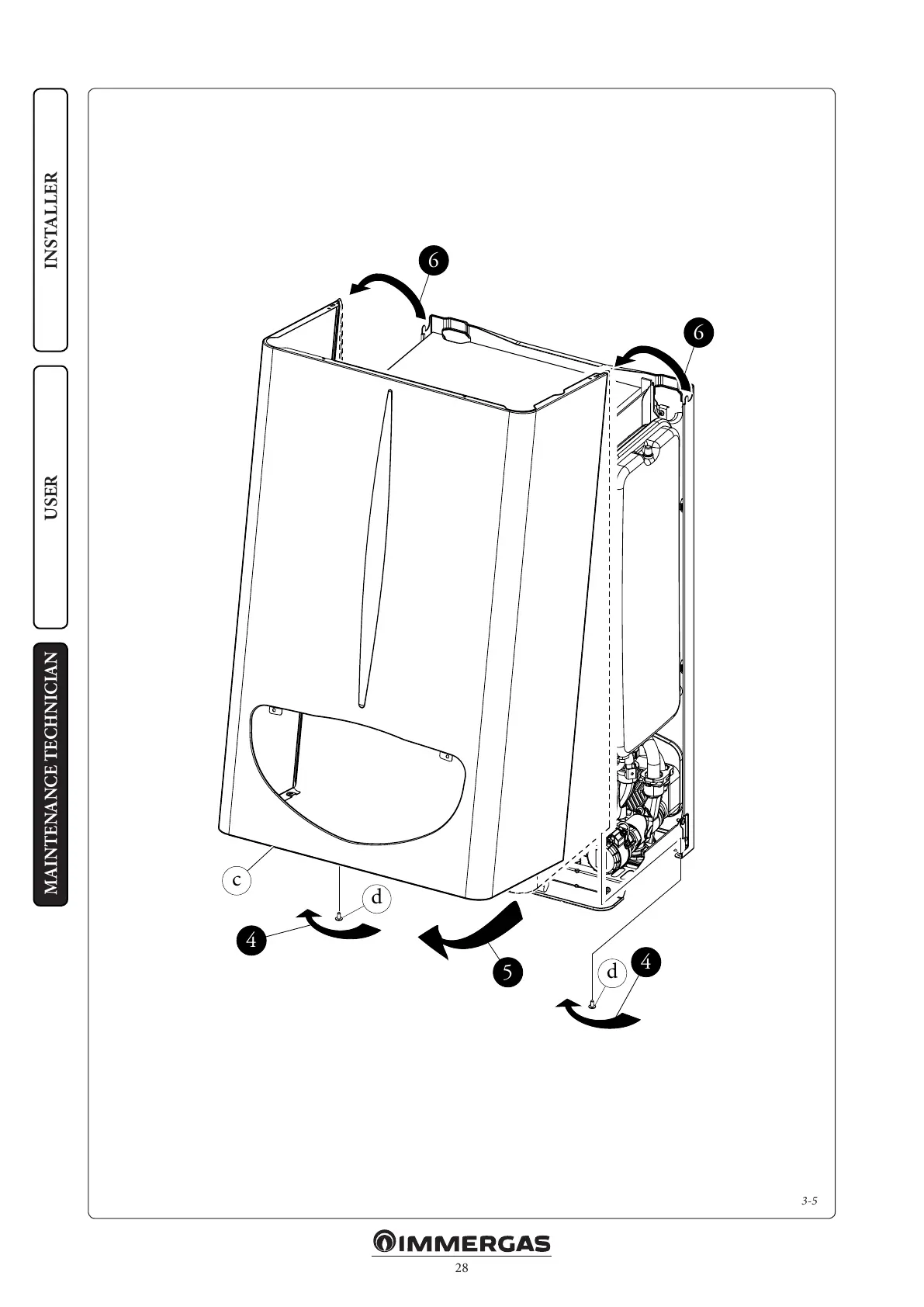 INSTALLER

USER

MAINTENANCE TECHNICIAN

6

6

c

d

4

5

d

4

3-5

IMMERGAS

28